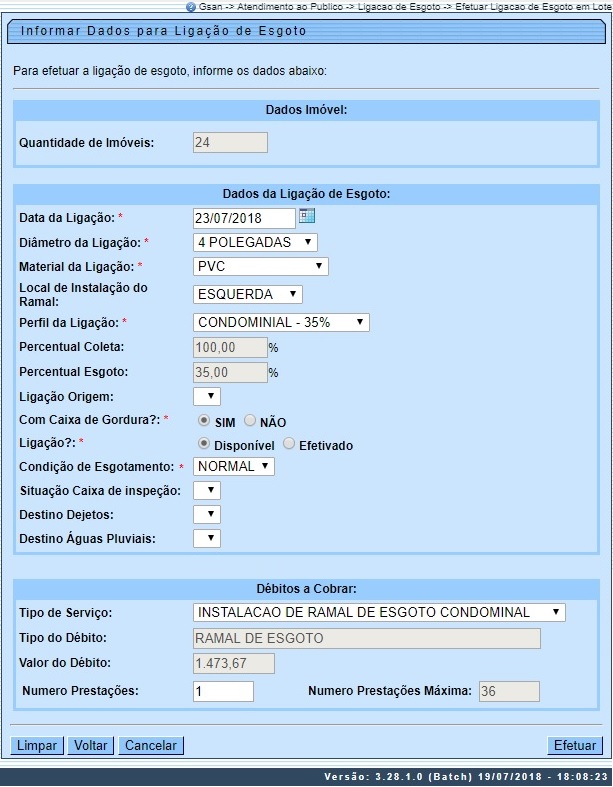 Gsan -> Atendimento ao Publico -> Ligacao de Esgoto -> Efetuar Ligacao de Esgoto em Lote

Informar Dados para Ligação de Esgoto

Para efetuar a ligação de esgoto, informe os dados abaixo:

Dados Imóvel:

Quantidade de Imóveis: 24

Dados da Ligação de Esgoto:

Data da Ligação: * 23/07/2018
Diâmetro da Ligação: * 4 POLEGADAS
Material da Ligação: * PVC
Local de Instalação do Ramal: ESQUERDA
Perfil da Ligação: * CONDOMINIAL - 35%
Percentual Coleta: 100,00 %
Percentual Esgoto: 35,00 %
Ligação Origem:
Com Caixa de Gordura?: * SIM NÃO
Ligação?: * Disponível Efetivado
Condição de Esgotamento: * NORMAL
Situação Caixa de inspeção:
Destino Dejetos:
Destino Águas Pluviais:

Débitos a Cobrar:

Tipo de Serviço: INSTALACAO DE RAMAL DE ESGOTO CONDOMINAL
Tipo do Débito: RAMAL DE ESGOTO
Valor do Débito: 1.473,67
Numero Prestações: 1 Numero Prestações Máxima: 36

Limpar Voltar Cancelar Efetuar

Versão: 3.28.1.0 (Batch) 19/07/2018 - 18:08:23